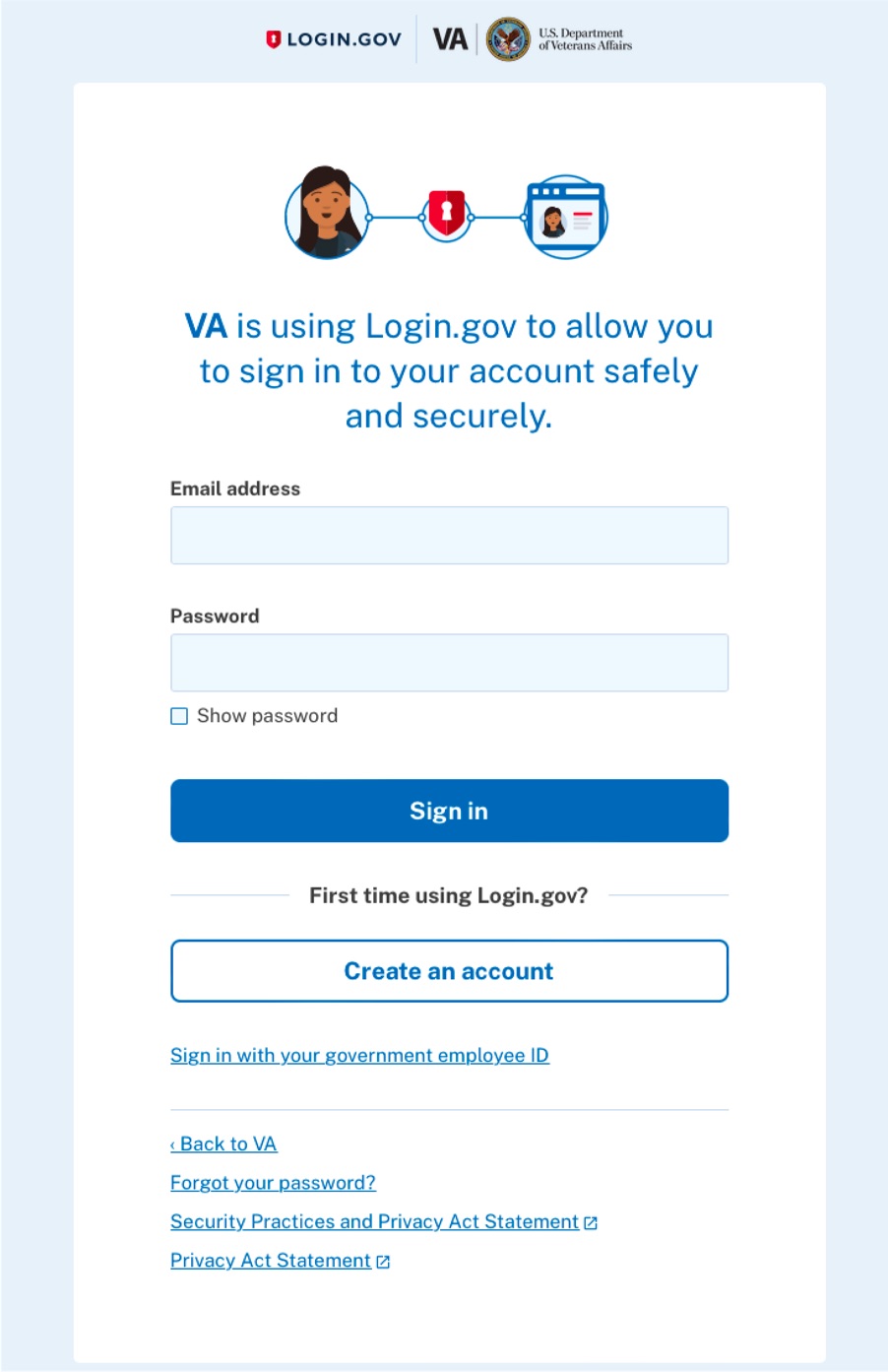 LOGIN.GOV VA U.S. Department of Veterans Affairs

VA is using Login.gov to allow you to sign in to your account safely and securely.

Email address

Password

Show password

Sign in

First time using Login.gov?

Create an account

Sign in with your government employee ID

‹ Back to VA

Forgot your password?

Security Practices and Privacy Act Statement

Privacy Act Statement